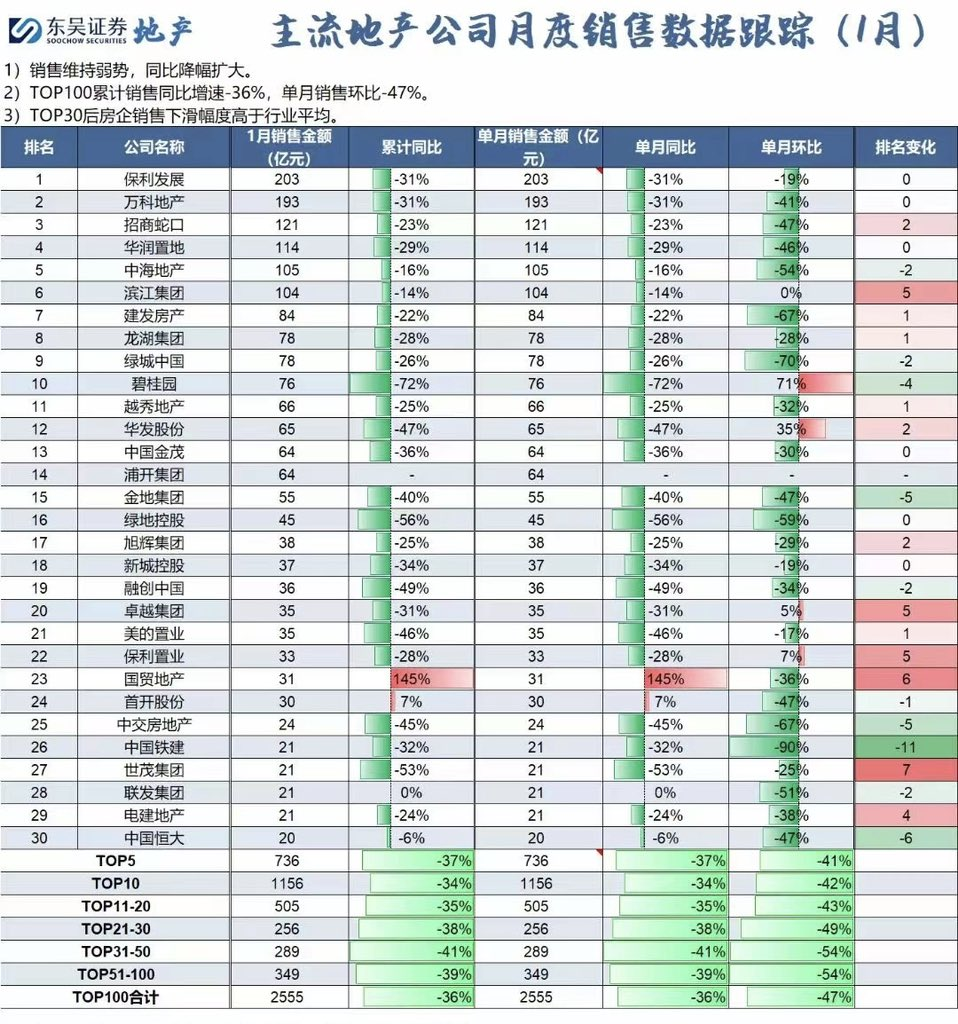 东吴证券 SOOCHOW SECURITIES 地产 主流地产公司月度销售数据跟踪（1月）

1）销售维持弱势，同比降幅扩大。
2）TOP100累计销售同比增速-36%，单月销售环比-47%。
3）TOP30后房企销售下滑幅度高于行业平均。

| 排名 | 公司名称 | 1月销售金额（亿元） | 累计同比 | 单月销售金额（亿元） | 单月同比 | 单月环比 | 排名变化 |
|---|---|---|---|---|---|---|---|
| 1 | 保利发展 | 203 | -31% | 203 | -31% | -19% | 0 |
| 2 | 万科地产 | 193 | -31% | 193 | -31% | -41% | 0 |
| 3 | 招商蛇口 | 121 | -23% | 121 | -23% | -47% | 2 |
| 4 | 华润置地 | 114 | -29% | 114 | -29% | -46% | 0 |
| 5 | 中海地产 | 105 | -16% | 105 | -16% | -54% | -2 |
| 6 | 滨江集团 | 104 | -14% | 104 | -14% | 0% | 5 |
| 7 | 建发房产 | 84 | -22% | 84 | -22% | -67% | 1 |
| 8 | 龙湖集团 | 78 | -28% | 78 | -28% | -28% | 1 |
| 9 | 绿城中国 | 78 | -26% | 78 | -26% | -70% | -2 |
| 10 | 碧桂园 | 76 | -72% | 76 | -72% | 71% | -4 |
| 11 | 越秀地产 | 66 | -25% | 66 | -25% | -32% | 1 |
| 12 | 华发股份 | 65 | -47% | 65 | -47% | 35% | 2 |
| 13 | 中国金茂 | 64 | -36% | 64 | -36% | -30% | 0 |
| 14 | 浦开集团 | 64 | - | 64 | - | - | - |
| 15 | 金地集团 | 55 | -40% | 55 | -40% | -47% | -5 |
| 16 | 绿地控股 | 45 | -56% | 45 | -56% | -59% | 0 |
| 17 | 旭辉集团 | 38 | -25% | 38 | -25% | -29% | 2 |
| 18 | 新城控股 | 37 | -34% | 37 | -34% | -19% | 0 |
| 19 | 融创中国 | 36 | -49% | 36 | -49% | -34% | -2 |
| 20 | 卓越集团 | 35 | -31% | 35 | -31% | 5% | 5 |
| 21 | 美的置业 | 35 | -46% | 35 | -46% | -17% | 1 |
| 22 | 保利置业 | 33 | -28% | 33 | -28% | 7% | 5 |
| 23 | 国贸地产 | 31 | 145% | 31 | 145% | -36% | 6 |
| 24 | 首开股份 | 30 | 7% | 30 | 7% | -47% | -1 |
| 25 | 中交房地产 | 24 | -45% | 24 | -45% | -67% | -5 |
| 26 | 中国铁建 | 21 | -32% | 21 | -32% | -90% | -11 |
| 27 | 世茂集团 | 21 | -53% | 21 | -53% | -25% | 7 |
| 28 | 联发集团 | 21 | 0% | 21 | 0% | -51% | -2 |
| 29 | 电建地产 | 21 | -24% | 21 | -24% | -38% | 4 |
| 30 | 中国恒大 | 20 | -6% | 20 | -6% | -47% | -6 |
| TOP5 | | 736 | -37% | 736 | -37% | -41% | |
| TOP10 | | 1156 | -34% | 1156 | -34% | -42% | |
| TOP11-20 | | 505 | -35% | 505 | -35% | -43% | |
| TOP21-30 | | 256 | -38% | 256 | -38% | -49% | |
| TOP31-50 | | 289 | -41% | 289 | -41% | -54% | |
| TOP51-100 | | 349 | -39% | 349 | -39% | -54% | |
| TOP100合计 | | 2555 | -36% | 2555 | -36% | -47% | |